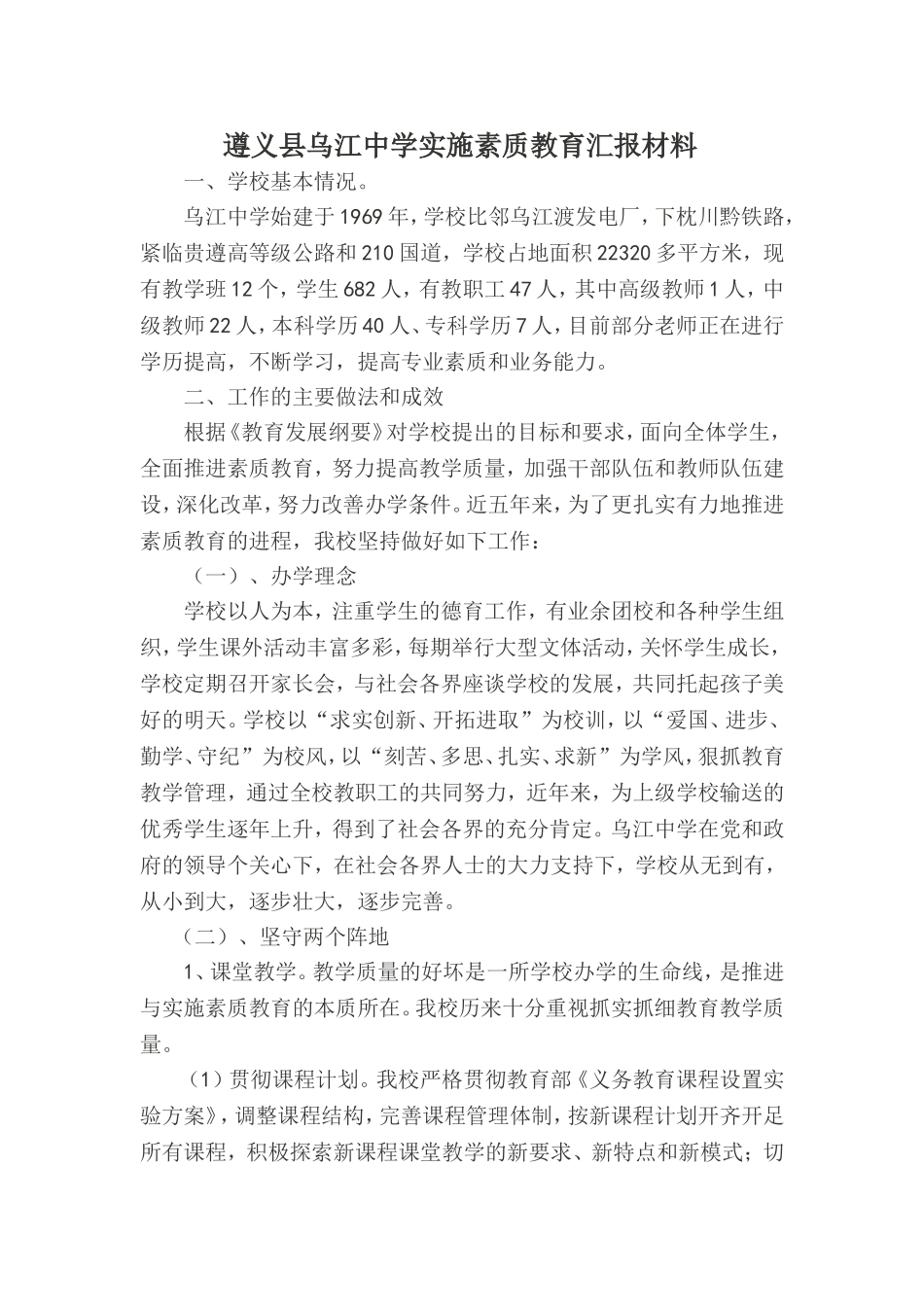 遵义县乌江中学实施素质教育汇报材料

一、学校基本情况。

乌江中学始建于1969年，学校比邻乌江渡发电厂，下枕川黔铁路，紧临贵遵高等级公路和210国道，学校占地面积22320多平方米，现有教学班12个，学生682人，有教职工47人，其中高级教师1人，中级教师22人，本科学历40人、专科学历7人，目前部分老师正在进行学历提高，不断学习，提高专业素质和业务能力。

二、工作的主要做法和成效

根据《教育发展纲要》对学校提出的目标和要求，面向全体学生，全面推进素质教育，努力提高教学质量，加强干部队伍和教师队伍建设，深化改革，努力改善办学条件。近五年来，为了更扎实有力地推进素质教育的进程，我校坚持做好如下工作：

（一）、办学理念

学校以人为本，注重学生的德育工作，有业余团校和各种学生组织，学生课外活动丰富多彩，每期举行大型文体活动，关怀学生成长，学校定期召开家长会，与社会各界座谈学校的发展，共同托起孩子美好的明天。学校以“求实创新、开拓进取”为校训，以“爱国、进步、勤学、守纪”为校风，以“刻苦、多思、扎实、求新”为学风，狠抓教育教学管理，通过全校教职工的共同努力，近年来，为上级学校输送的优秀学生逐年上升，得到了社会各界的充分肯定。乌江中学在党和政府的领导个关心下，在社会各界人士的大力支持下，学校从无到有，从小到大，逐步壮大，逐步完善。

（二）、坚守两个阵地

1、课堂教学。教学质量的好坏是一所学校办学的生命线，是推进与实施素质教育的本质所在。我校历来十分重视抓实抓细教育教学质量。

（1）贯彻课程计划。我校严格贯彻教育部《义务教育课程设置实验方案》，调整课程结构，完善课程管理体制，按新课程计划开齐开足所有课程，积极探索新课程课堂教学的新要求、新特点和新模式；切